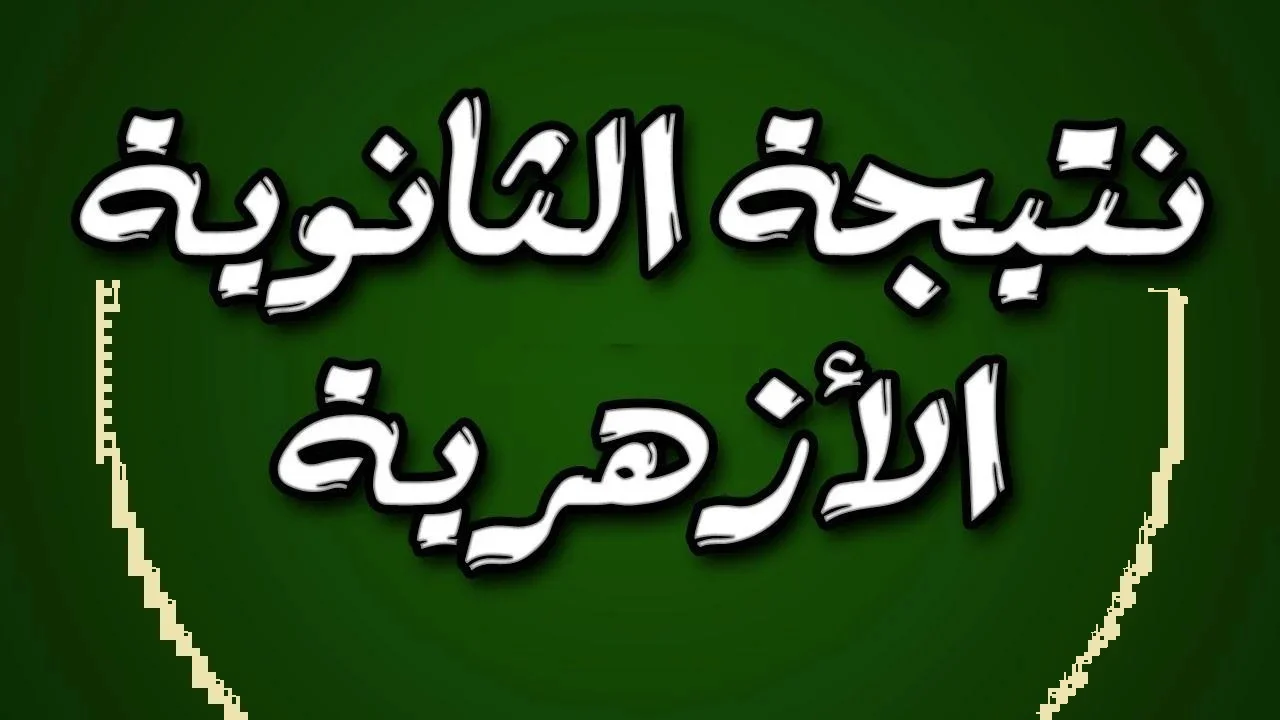 نتيجة الثانوية
الأزهرية